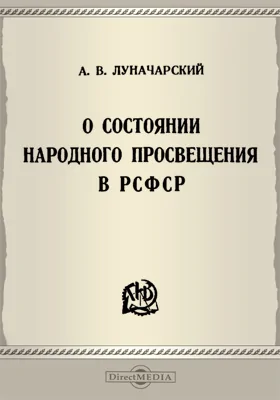 А. В. ЛУНАЧАРСКИЙ

О СОСТОЯНИИ НАРОДНОГО ПРОСВЕЩЕНИЯ В РСФСР

DirectMEDIA